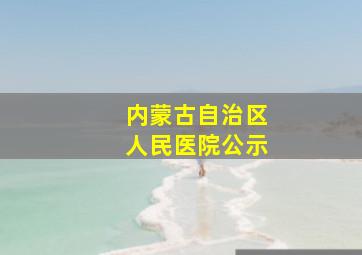 内蒙古自治区
人民医院公示